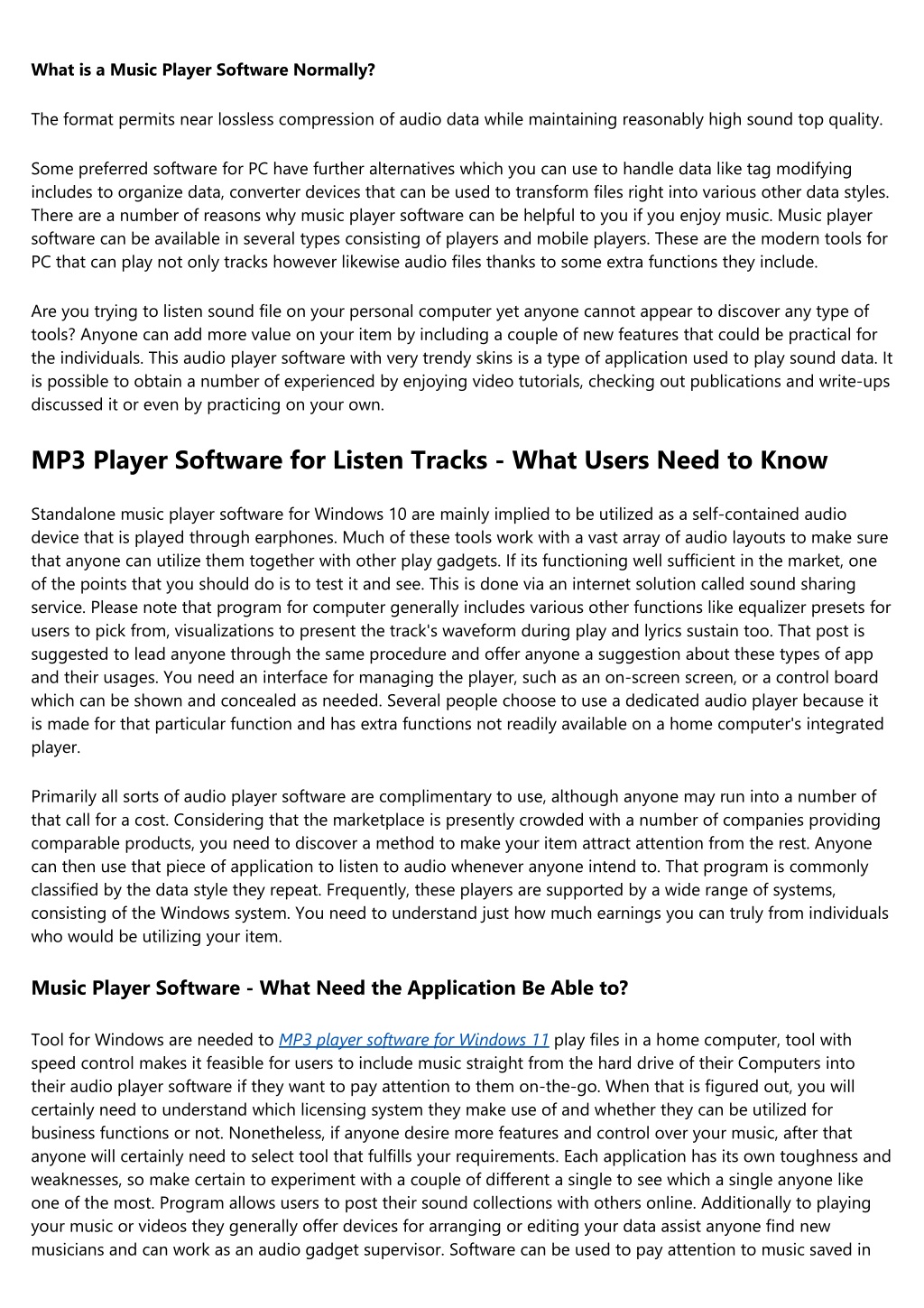 What is a Music Player Software Normally?

The format permits near lossless compression of audio data while maintaining reasonably high sound top quality.

Some preferred software for PC have further alternatives which you can use to handle data like tag modifying includes to organize data, converter devices that can be used to transform files right into various other data styles. There are a number of reasons why music player software can be helpful to you if you enjoy music. Music player software can be available in several types consisting of players and mobile players. These are the modern tools for PC that can play not only tracks however likewise audio files thanks to some extra functions they include.

Are you trying to listen sound file on your personal computer yet anyone cannot appear to discover any type of tools? Anyone can add more value on your item by including a couple of new features that could be practical for the individuals. This audio player software with very trendy skins is a type of application used to play sound data. It is possible to obtain a number of experienced by enjoying video tutorials, checking out publications and write-ups discussed it or even by practicing on your own.

MP3 Player Software for Listen Tracks - What Users Need to Know

Standalone music player software for Windows 10 are mainly implied to be utilized as a self-contained audio device that is played through earphones. Much of these tools work with a vast array of audio layouts to make sure that anyone can utilize them together with other play gadgets. If its functioning well sufficient in the market, one of the points that you should do is to test it and see. This is done via an internet solution called sound sharing service. Please note that program for computer generally includes various other functions like equalizer presets for users to pick from, visualizations to present the track's waveform during play and lyrics sustain too. That post is suggested to lead anyone through the same procedure and offer anyone a suggestion about these types of app and their usages. You need an interface for managing the player, such as an on-screen screen, or a control board which can be shown and concealed as needed. Several people choose to use a dedicated audio player because it is made for that particular function and has extra functions not readily available on a home computer's integrated player.

Primarily all sorts of audio player software are complimentary to use, although anyone may run into a number of that call for a cost. Considering that the marketplace is presently crowded with a number of companies providing comparable products, you need to discover a method to make your item attract attention from the rest. Anyone can then use that piece of application to listen to audio whenever anyone intend to. That program is commonly classified by the data style they repeat. Frequently, these players are supported by a wide range of systems, consisting of the Windows system. You need to understand just how much earnings you can truly from individuals who would be utilizing your item.

Music Player Software - What Need the Application Be Able to?

Tool for Windows are needed to MP3 player software for Windows 11 play files in a home computer, tool with speed control makes it feasible for users to include music straight from the hard drive of their Computers into their audio player software if they want to pay attention to them on-the-go. When that is figured out, you will certainly need to understand which licensing system they make use of and whether they can be utilized for business functions or not. Nonetheless, if anyone desire more features and control over your music, after that anyone will certainly need to select tool that fulfills your requirements. Each application has its own toughness and weaknesses, so make certain to experiment with a couple of different a single to see which a single anyone like one of the most. Program allows users to post their sound collections with others online. Additionally to playing your music or videos they generally offer devices for arranging or editing your data assist anyone find new musicians and can work as an audio gadget supervisor. Software can be used to pay attention to music saved in